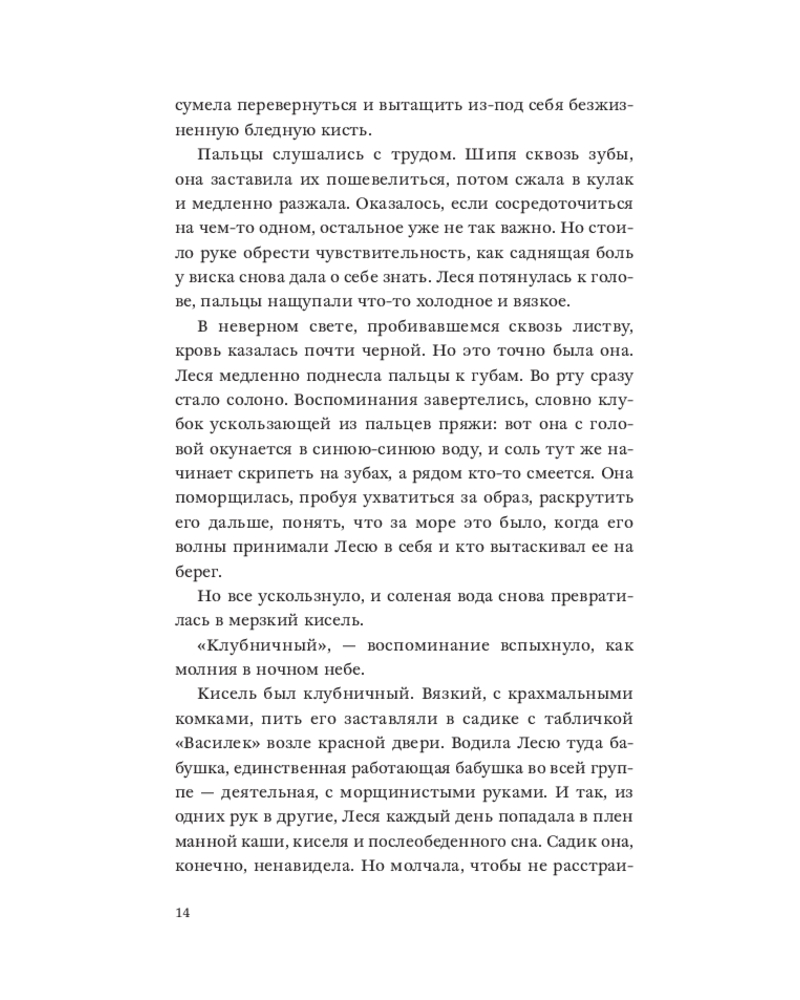 сумела перевернуться и вытащить из-под себя безжизненную бледную кисть.

Пальцы слушались с трудом. Шипя сквозь зубы, она заставила их пошевелиться, потом сжала в кулак и медленно разжала. Оказалось, если сосредоточиться на чем-то одном, остальное уже не так важно. Но стоило руке обрести чувствительность, как саднящая боль у виска снова дала о себе знать. Леся потянулась к голове, пальцы нащупали что-то холодное и вязкое.

В неверном свете, пробивавшемся сквозь листву, кровь казалась почти черной. Но это точно была она. Леся медленно поднесла пальцы к губам. Во рту сразу стало солоно. Воспоминания завертелись, словно клубок ускользающей из пальцев пряжи: вот она с головой окунается в синюю-синюю воду, и соль тут же начинает скрипеть на зубах, а рядом кто-то смеется. Она поморщилась, пробуя ухватиться за образ, раскрутить его дальше, понять, что за море это было, когда его волны принимали Лесю в себя и кто вытаскивал ее на берег.

Но все ускользнуло, и соленая вода снова превратилась в мерзкий кисель.

«Клубничный», — воспоминание вспыхнуло, как молния в ночном небе.

Кисель был клубничный. Вязкий, с крахмальными комками, пить его заставляли в садике с табличкой «Василек» возле красной двери. Водила Лесю туда бабушка, единственная работающая бабушка во всей группе — деятельная, с морщинистыми руками. И так, из одних рук в другие, Леся каждый день попадала в плен манной каши, киселя и послеобеденного сна. Садик она, конечно, ненавидела. Но молчала, чтобы не расстраи-

14